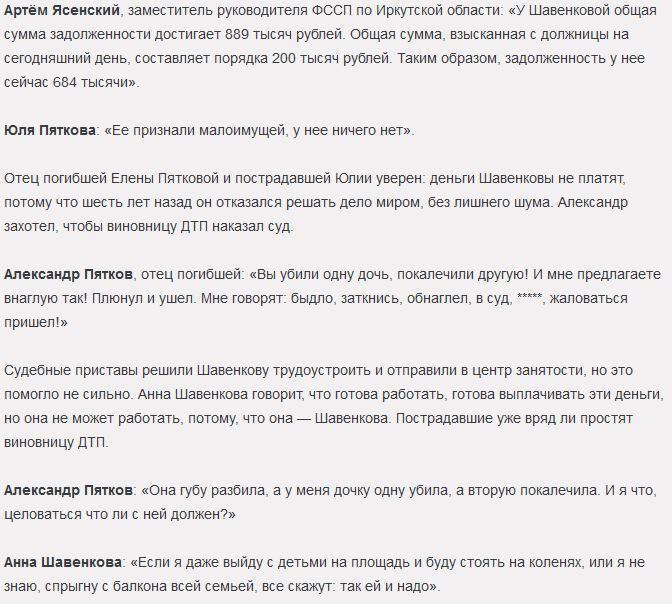 Артём Ясенский, заместитель руководителя ФССП по Иркутской области: «У Шавенковой общая сумма задолженности достигает 889 тысяч рублей. Общая сумма, взысканная с должницы на сегодняшний день, составляет порядка 200 тысяч рублей. Таким образом, задолженность у нее сейчас 684 тысячи».

Юля Пяткова: «Ее признали малоимущей, у нее ничего нет».

Отец погибшей Елены Пятковой и пострадавшей Юлии уверен: деньги Шавенковы не платят, потому что шесть лет назад он отказался решать дело миром, без лишнего шума. Александр захотел, чтобы виновницу ДТП наказал суд.

Александр Пятков, отец погибшей: «Вы убили одну дочь, покалечили другую! И мне предлагаете внаглую так! Плюнул и ушел. Мне говорят: быдло, заткнись, обнаглел, в суд, *****, жаловаться пришел!»

Судебные приставы решили Шавенкову трудоустроить и отправили в центр занятости, но это помогло не сильно. Анна Шавенкова говорит, что готова работать, готова выплачивать эти деньги, но она не может работать, потому, что она — Шавенкова. Пострадавшие уже вряд ли простят виновницу ДТП.

Александр Пятков: «Она губу разбила, а у меня дочку одну убила, а вторую покалечила. И я что, целоваться что ли с ней должен?»

Анна Шавенкова: «Если я даже выйду с детьми на площадь и буду стоять на коленях, или я не знаю, спрыгну с балкона всей семьей, все скажут: так ей и надо».